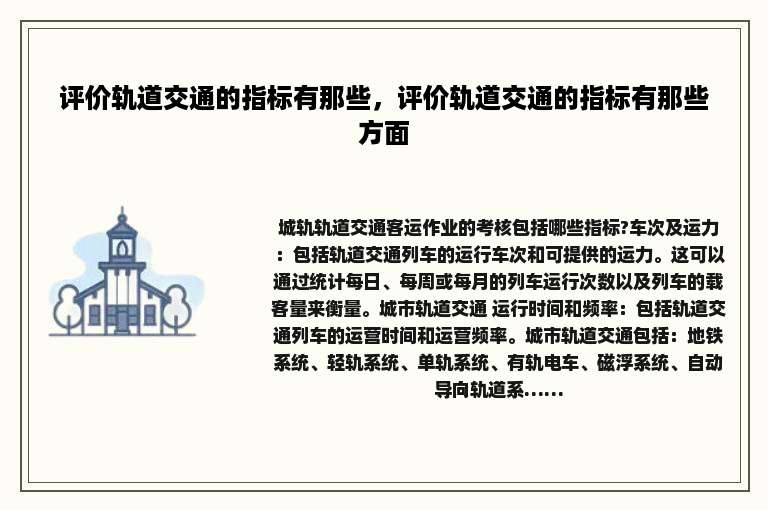 评价轨道交通的指标有那些，评价轨道交通的指标有那些方面

城轨轨道交通客运作业的考核包括哪些指标?车次及运力：包括轨道交通列车的运行车次和可提供的运力。这可以通过统计每日、每周或每月的列车运行次数以及列车的载客量来衡量。城市轨道交通 运行时间和频率：包括轨道交通列车的运营时间和运营频率。城市轨道交通包括：地铁系统、轻轨系统、单轨系统、有轨电车、磁浮系统、自动导向轨道系......